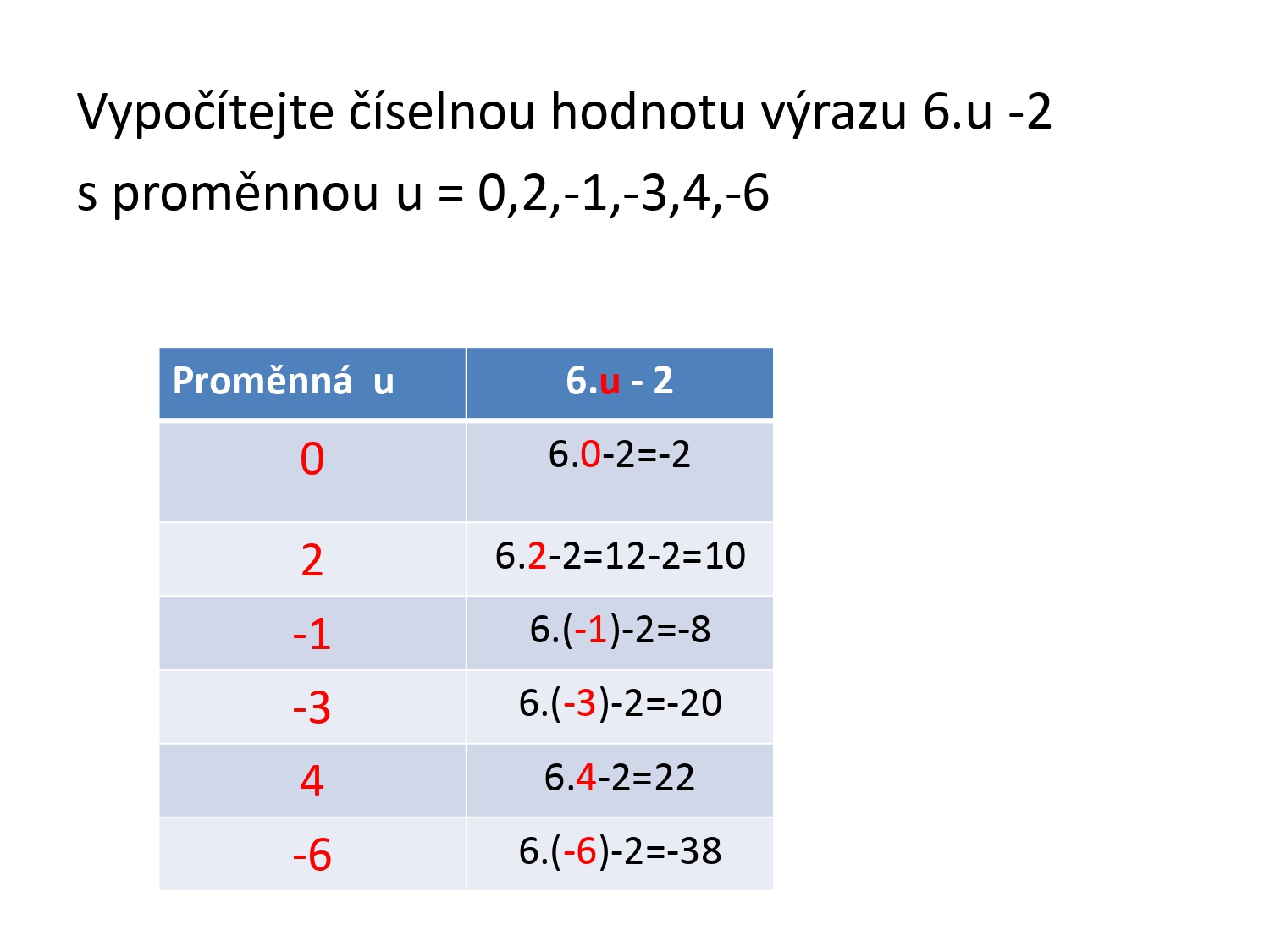 Vypočítejte číselnou hodnotu výrazu 6.u -2

s proměnnou u = 0,2,-1,-3,4,-6

| Proměnná u | 6.u - 2 |
|---|---|
| 0 | 6.0-2=-2 |
| 2 | 6.2-2=12-2=10 |
| -1 | 6.(-1)-2=-8 |
| -3 | 6.(-3)-2=-20 |
| 4 | 6.4-2=22 |
| -6 | 6.(-6)-2=-38 |